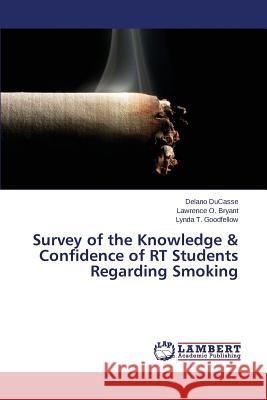 Delano DuCasse
Lawrence O. Bryant
Lynda T. Goodfellow

Survey of the Knowledge & Confidence of RT Students Regarding Smoking

LAP LAMBERT Academic Publishing

Kraina Książek